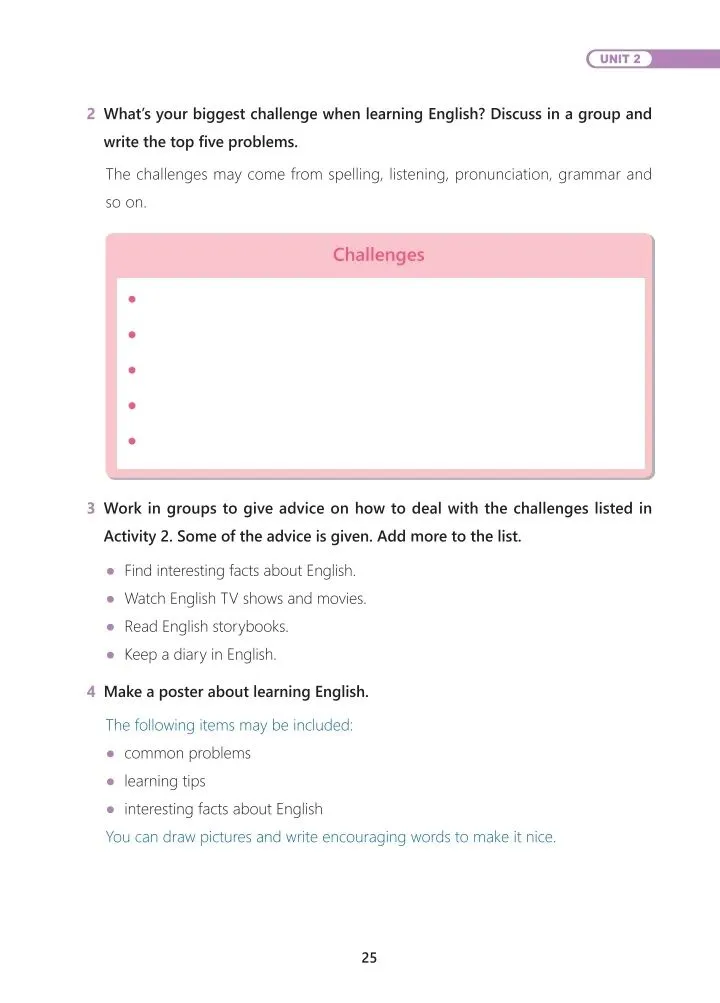 UNIT 2

2 What's your biggest challenge when learning English? Discuss in a group and write the top five problems.

The challenges may come from spelling, listening, pronunciation, grammar and so on.

Challenges

•
•
•
•
•

3 Work in groups to give advice on how to deal with the challenges listed in Activity 2. Some of the advice is given. Add more to the list.

• Find interesting facts about English.
• Watch English TV shows and movies.
• Read English storybooks.
• Keep a diary in English.

4 Make a poster about learning English.

The following items may be included:
• common problems
• learning tips
• interesting facts about English
You can draw pictures and write encouraging words to make it nice.

25